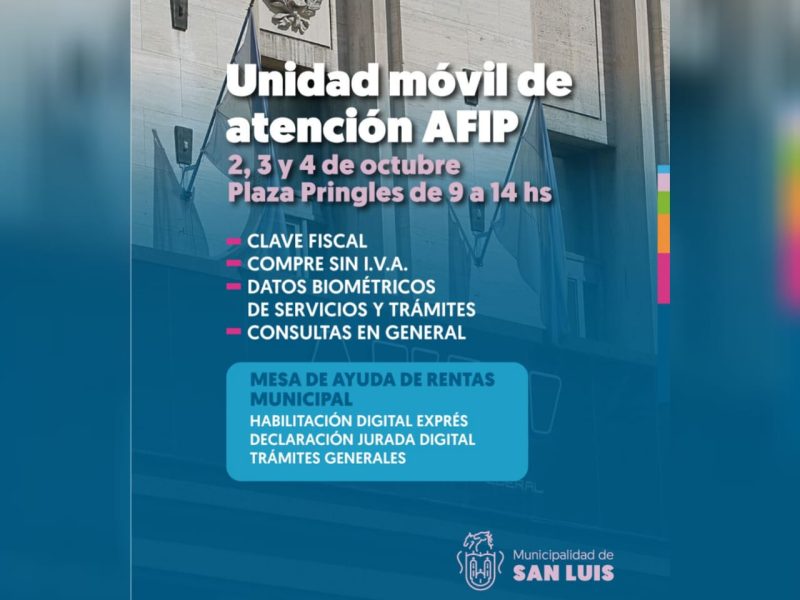 Unidad móvil de atención AFIP

2, 3 y 4 de octubre
Plaza Pringles de 9 a 14 hs

- CLAVE FISCAL
- COMPRE SIN I.V.A.
- DATOS BIOMÉTRICOS DE SERVICIOS Y TRÁMITES
- CONSULTAS EN GENERAL

MESA DE AYUDA DE RENTAS MUNICIPAL
HABILITACIÓN DIGITAL EXPRÉS
DECLARACIÓN JURADA DIGITAL
TRÁMITES GENERALES

Municipalidad de
SAN LUIS